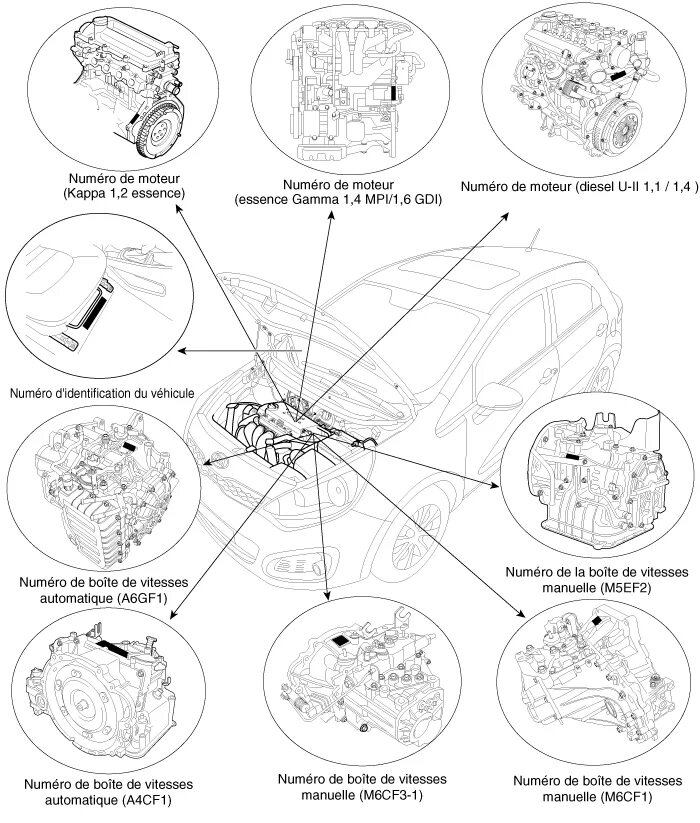 Numéro de moteur
(Kappa 1,2 essence)

Numéro de moteur
(essence Gamma 1,4 MPI/1,6 GDI)

Numéro de moteur (diesel U-II 1,1 / 1,4 )

Numéro d'identification du véhicule

Numéro de boîte de vitesses
automatique (A6GF1)

Numéro de la boîte de vitesses
manuelle (M5EF2)

Numéro de boîte de vitesses
automatique (A4CF1)

Numéro de boîte de vitesses
manuelle (M6CF3-1)

Numéro de boîte de vitesses
manuelle (M6CF1)